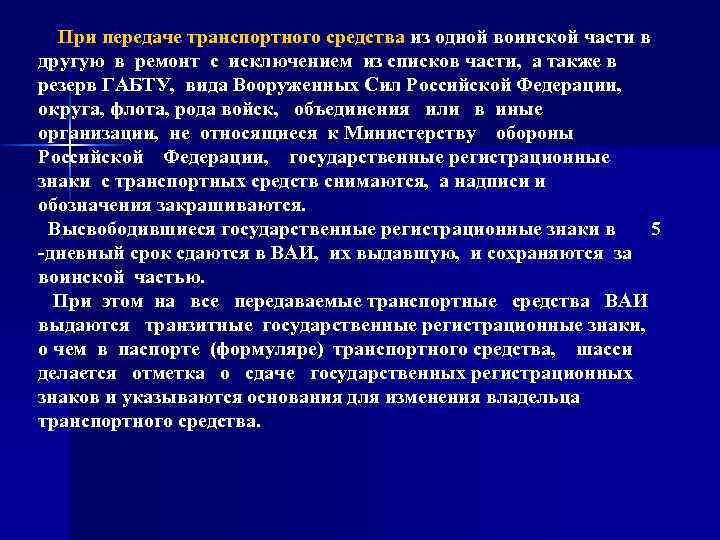 При передаче транспортного средства из одной воинской части в другую в ремонт с исключением из списков части, а также в резерв ГАБТУ, вида Вооруженных Сил Российской Федерации, округа, флота, рода войск, объединения или в иные организации, не относящиеся к Министерству обороны Российской Федерации, государственные регистрационные знаки с транспортных средств снимаются, а надписи и обозначения закрашиваются.

Высвободившиеся государственные регистрационные знаки в 5 -дневный срок сдаются в ВАИ, их выдавшую, и сохраняются за воинской частью.

При этом на все передаваемые транспортные средства ВАИ выдаются транзитные государственные регистрационные знаки, о чем в паспорте (формуляре) транспортного средства, шасси делается отметка о сдаче государственных регистрационных знаков и указываются основания для изменения владельца транспортного средства.